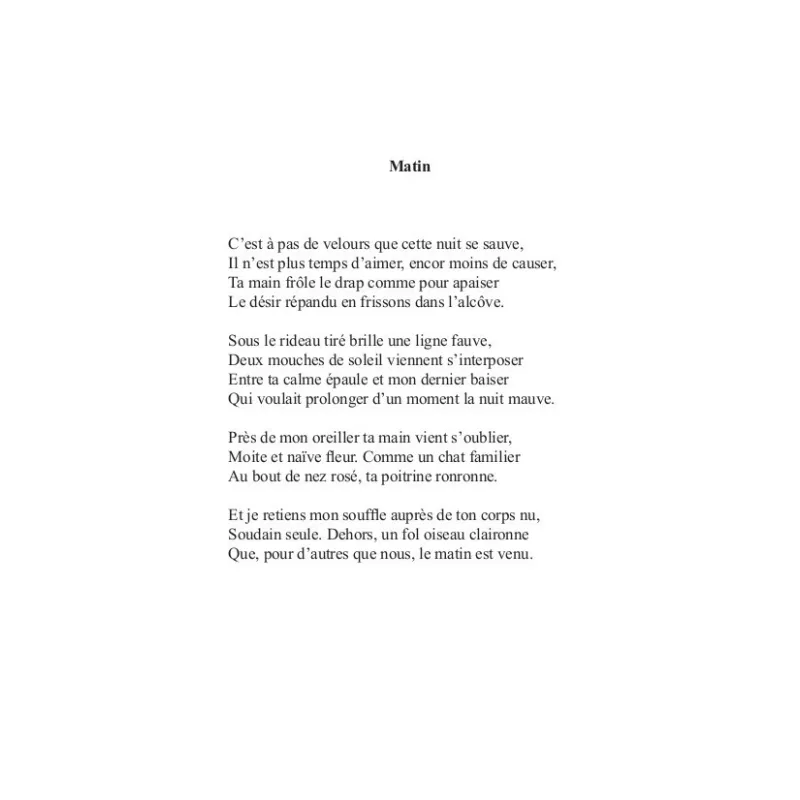 Matin

C’est à pas de velours que cette nuit se sauve,
Il n’est plus temps d’aimer, encor moins de causer,
Ta main frôle le drap comme pour apaiser
Le désir répandu en frissons dans l’alcôve.

Sous le rideau tiré brille une ligne fauve,
Deux mouches de soleil viennent s’interposer
Entre ta calme épaule et mon dernier baiser
Qui voulait prolonger d’un moment la nuit mauve.

Près de mon oreiller ta main vient s’oublier,
Moite et naïve fleur. Comme un chat familier
Au bout de nez rosé, ta poitrine ronronne.

Et je retiens mon souffle auprès de ton corps nu,
Soudain seule. Dehors, un fol oiseau claironne
Que, pour d’autres que nous, le matin est venu.